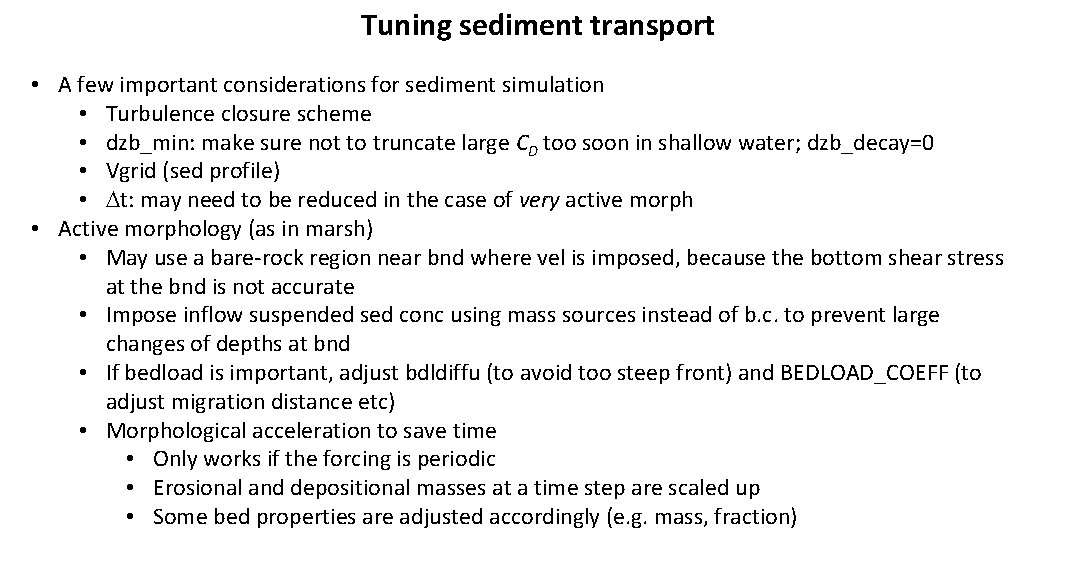 Tuning sediment transport

• A few important considerations for sediment simulation
  • Turbulence closure scheme
  • dzb_min: make sure not to truncate large $C_D$ too soon in shallow water; dzb_decay=0
  • Vgrid (sed profile)
  • $\Delta$t: may need to be reduced in the case of very active morph
• Active morphology (as in marsh)
  • May use a bare-rock region near bnd where vel is imposed, because the bottom shear stress at the bnd is not accurate
  • Impose inflow suspended sed conc using mass sources instead of b.c. to prevent large changes of depths at bnd
  • If bedload is important, adjust bdldiffu (to avoid too steep front) and BEDLOAD_COEFF (to adjust migration distance etc)
  • Morphological acceleration to save time
    • Only works if the forcing is periodic
    • Erosional and depositional masses at a time step are scaled up
    • Some bed properties are adjusted accordingly (e.g. mass, fraction)